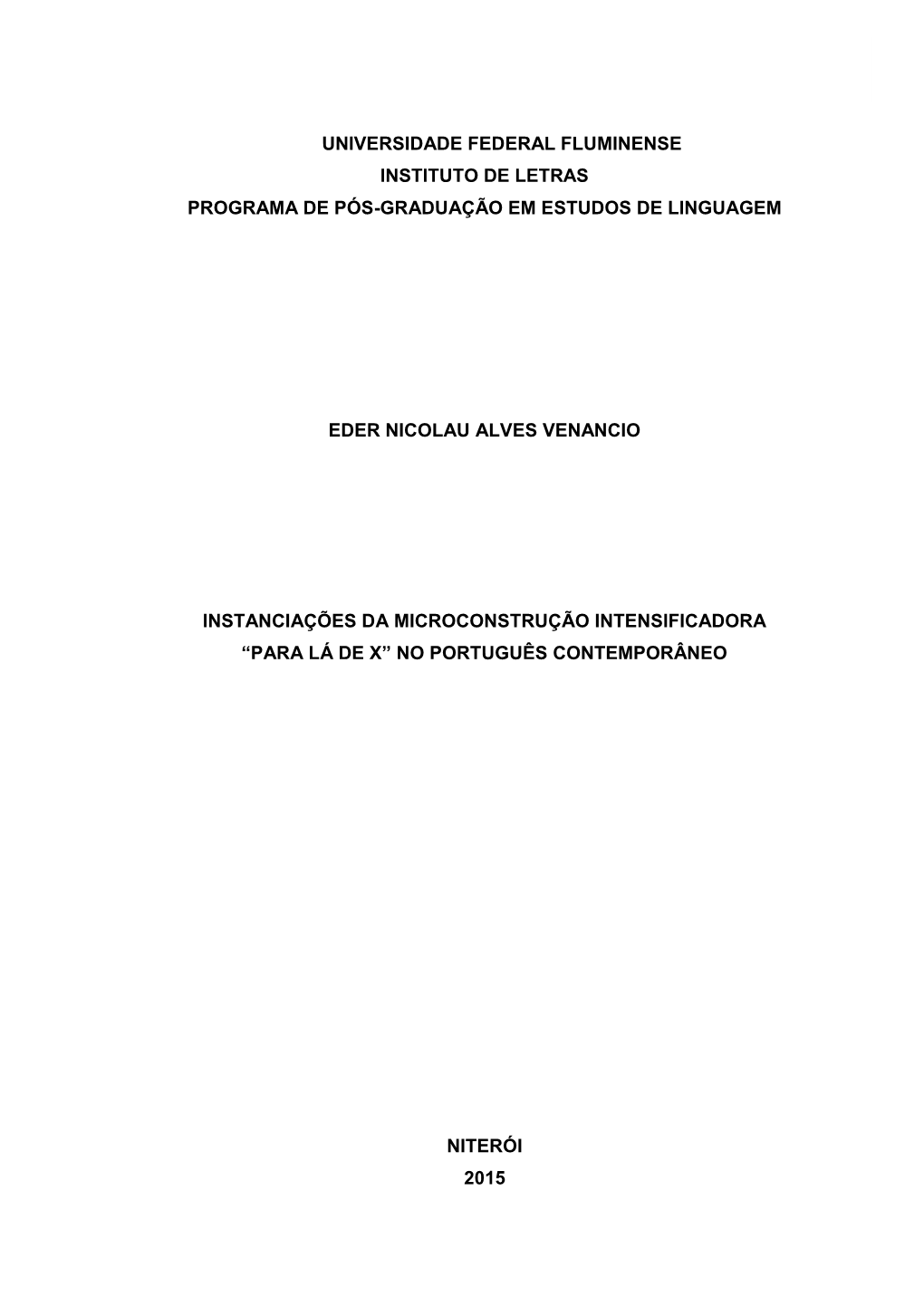 UNIVERSIDADE FEDERAL FLUMINENSE
INSTITUTO DE LETRAS
PROGRAMA DE PÓS-GRADUAÇÃO EM ESTUDOS DE LINGUAGEM

EDER NICOLAU ALVES VENANCIO

INSTANCIAÇÕES DA MICROCONSTRUÇÃO INTENSIFICADORA
“PARA LÁ DE X” NO PORTUGUÊS CONTEMPORÂNEO

NITERÓI
2015